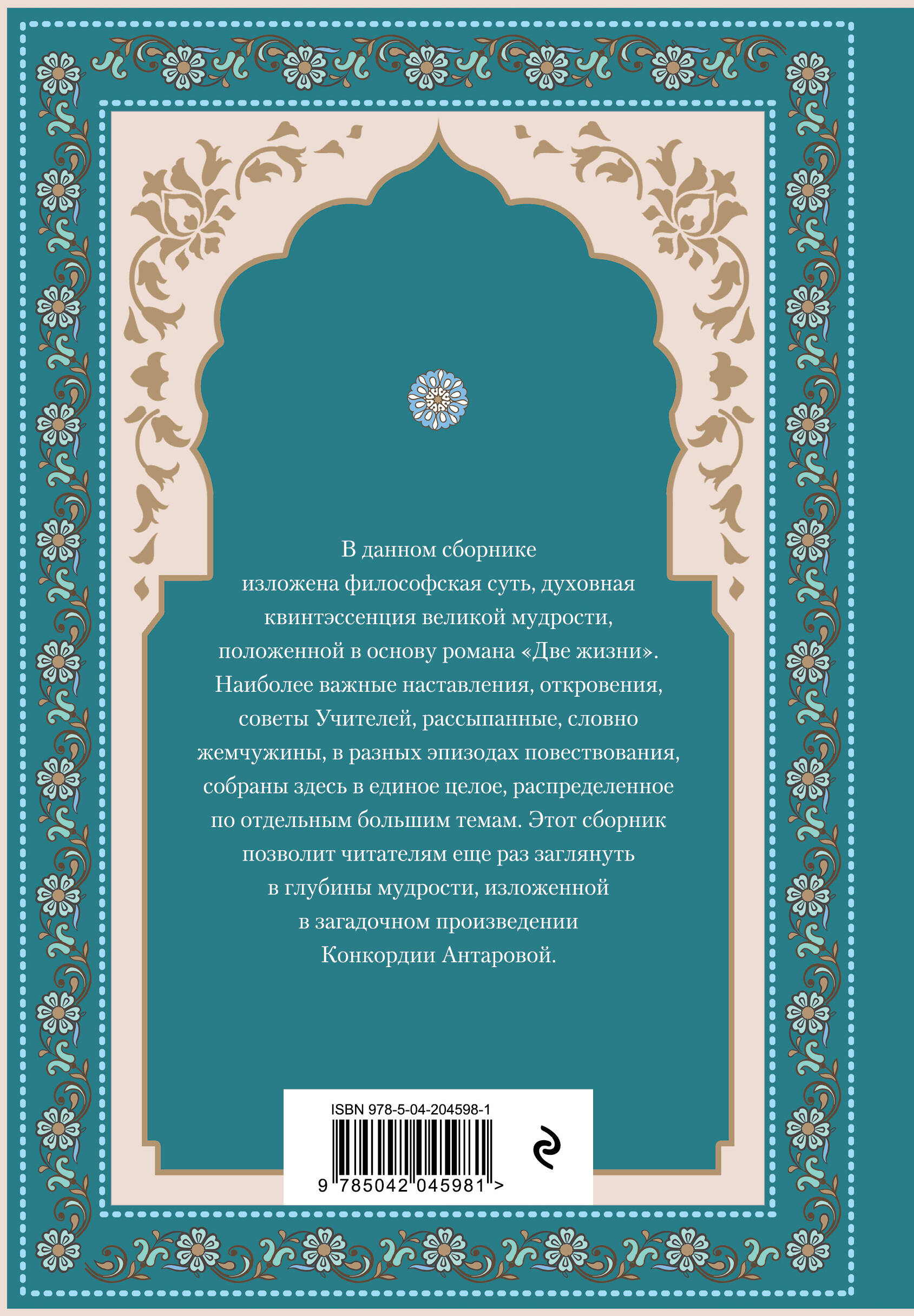 В данном сборнике изложена философская суть, духовная квинтэссенция великой мудрости, положенной в основу романа «Две жизни». Наиболее важные наставления, откровения, советы Учителей, рассыпанные, словно жемчужины, в разных эпизодах повествования, собраны здесь в единое целое, распределенное по отдельным большим темам. Этот сборник позволит читателям еще раз заглянуть в глубины мудрости, изложенной в загадочном произведении Конкордии Антаровой.

ISBN 978-5-04-204598-1

9 785042 045981 >